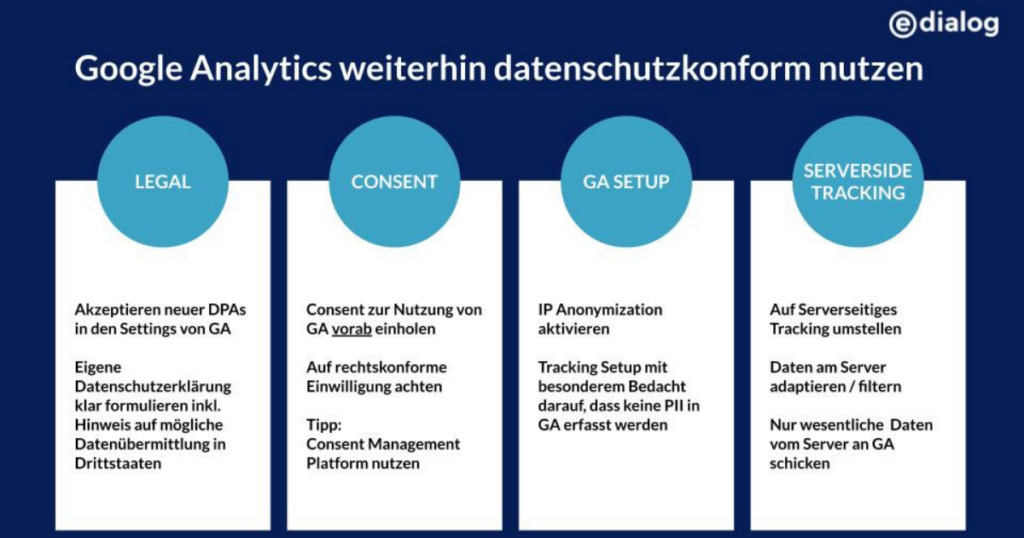 e dialog

Google Analytics weiterhin datenschutzkonform nutzen

LEGAL

Akzeptieren neuer DPAs in den Settings von GA

Eigene Datenschutzerklärung klar formulieren inkl. Hinweis auf mögliche Datenübermittlung in Drittstaaten

CONSENT

Consent zur Nutzung von GA vorab einholen

Auf rechtskonforme Einwilligung achten

Tipp:
Consent Management Platform nutzen

GA SETUP

IP Anonymization aktivieren

Tracking Setup mit besonderem Bedacht darauf, dass keine PII in GA erfasst werden

SERVERSIDE TRACKING

Auf Serverseitiges Tracking umstellen

Daten am Server adaptieren / filtern

Nur wesentliche Daten vom Server an GA schicken